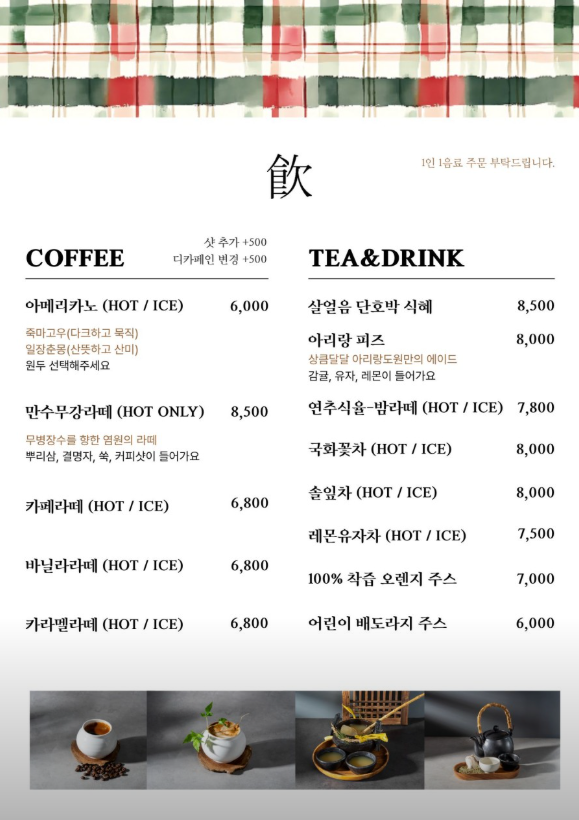 飮

1인 1음료 주문 부탁드립니다.

COFFEE

샷 추가 +500
디카페인 변경 +500

아메리카노 (HOT / ICE) 6,000

죽마고우(다크하고 묵직)
일장춘몽(산뜻하고 산미)
원두 선택해주세요

만수무강라떼 (HOT ONLY) 8,500

무병장수를 향한 염원의 라떼
뿌리삼, 결명자, 쑥, 커피샷이 들어가요

카페라떼 (HOT / ICE) 6,800

바닐라라떼 (HOT / ICE) 6,800

카라멜라떼 (HOT / ICE) 6,800

TEA&DRINK

살얼음 단호박 식혜 8,500

아리랑 피즈 8,000

상큼달달 아리랑도원만의 에이드
감귤, 유자, 레몬이 들어가요

연추식율-밤라떼 (HOT / ICE) 7,800

국화꽃차 (HOT / ICE) 8,000

솔잎차 (HOT / ICE) 8,000

레몬유자차 (HOT / ICE) 7,500

100% 착즙 오렌지 주스 7,000

어린이 배도라지 주스 6,000